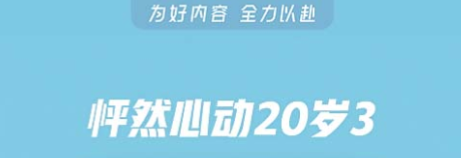 为好内容 全力以赴

怦然心动20岁3